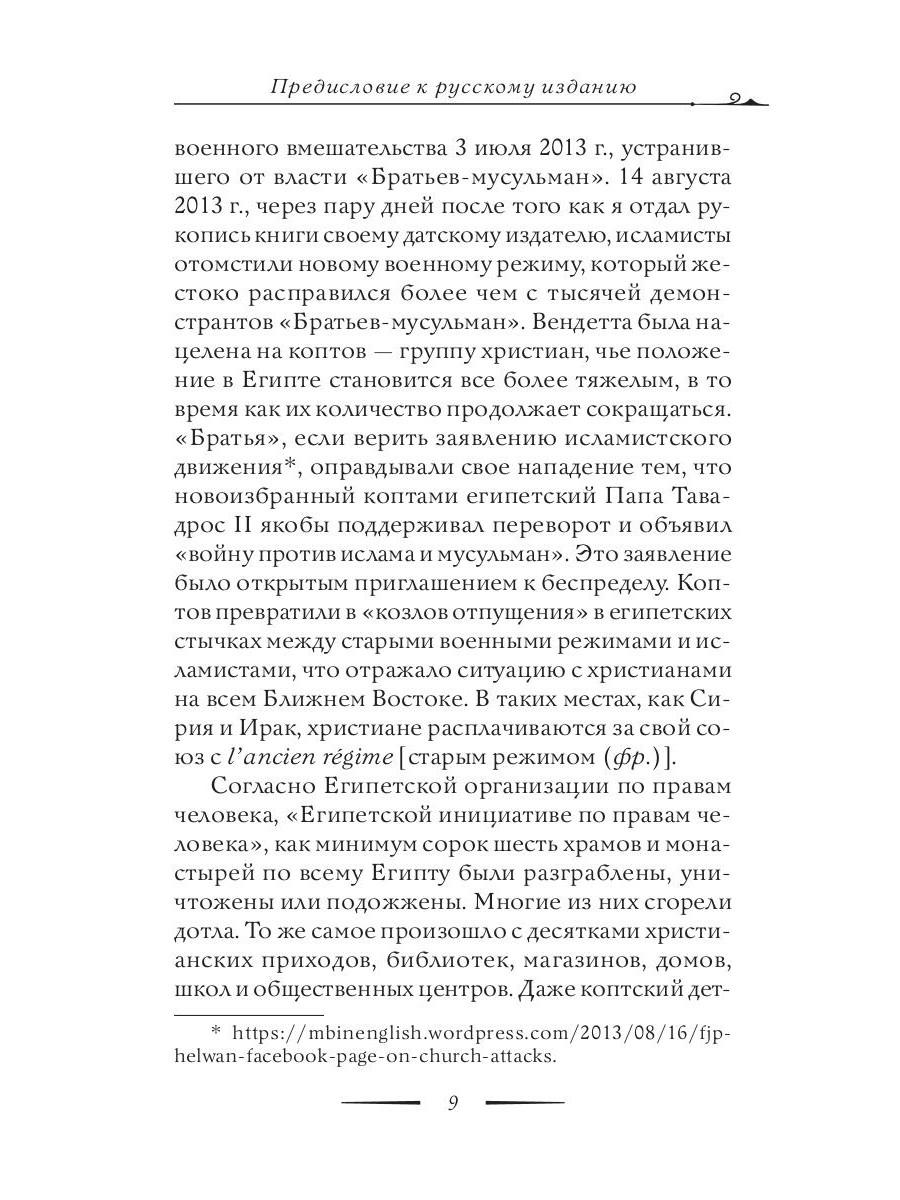 Предисловие к русскому изданию

военного вмешательства 3 июля 2013 г., устранившего от власти «Братьев-мусульман». 14 августа 2013 г., через пару дней после того как я отдал рукопись книги своему датскому издателю, исламисты отомстили новому военному режиму, который жестоко расправился более чем с тысячей демонстрантов «Братьев-мусульман». Вендетта была нацелена на коптов — группу христиан, чье положение в Египте становится все более тяжелым, в то время как их количество продолжает сокращаться. «Братья», если верить заявлению исламистского движения*, оправдывали свое нападение тем, что новоизбранный коптами египетский Папа Тавадрос II якобы поддерживал переворот и объявил «войну против ислама и мусульман». Это заявление было открытым приглашением к беспределу. Коптов превратили в «козлов отпущения» в египетских стычках между старыми военными режимами и исламистами, что отражало ситуацию с христианами на всем Ближнем Востоке. В таких местах, как Сирия и Ирак, христиане расплачиваются за свой союз с l'ancien régime [старым режимом (фр.)].

Согласно Египетской организации по правам человека, «Египетской инициативе по правам человека», как минимум сорок шесть храмов и монастырей по всему Египту были разграблены, уничтожены или подожжены. Многие из них сгорели дотла. То же самое произошло с десятками христианских приходов, библиотек, магазинов, домов, школ и общественных центров. Даже коптский дет-

* https://mbinenglish.wordpress.com/2013/08/16/fjp-helwan-facebook-page-on-church-attacks.

9